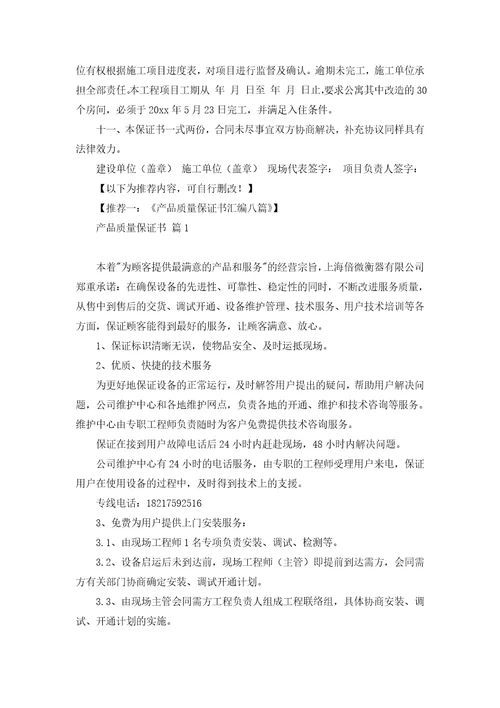 位有权根据施工项目进度表，对项目进行监督及确认。逾期未完工，施工单位承担全部责任.本工程项目工期从 年 月 日至 年 月 日止.要求公寓其中改造的30个房间，必须于20xx年5月23日完工，并满足入住条件。

十一、本保证书一式两份，合同未尽事宜双方协商解决，补充协议同样具有法律效力。

建设单位（盖章） 施工单位（盖章） 现场代表签字： 项目负责人签字：

【以下为推荐内容，可自行删改！】

【推荐一：《产品质量保证书汇编八篇》】

产品质量保证书 篇1

本着"为顾客提供最满意的产品和服务"的经营宗旨，上海倍微衡器有限公司郑重承诺：在确保设备的先进性、可靠性、稳定性的同时，不断改进服务质量，从售中到售后的交货、调试开通、设备维护管理、技术服务、用户技术培训等各方面，保证顾客能得到最好的服务，让顾客满意、放心。

1、保证标识清晰无误，使物品安全、及时运抵现场。

2、优质、快捷的技术服务

为更好地保证设备的正常运行，及时解答用户提出的疑问，帮助用户解决问题，公司维护中心和各地维护网点，负责各地的开通、维护和技术咨询等服务。维护中心由专职工程师负责随时为客户免费提供技术咨询服务。

保证在接到用户故障电话后24小时内赶赴现场，48小时内解决问题。

公司维护中心有24小时的电话服务，由专职的工程师受理用户来电，保证用户在使用设备的过程中，及时得到技术上的支援。

专线电话：18217592516

3、免费为用户提供上门安装服务：

3.1、由现场工程师1名专项负责安装、调试、检测等。

3.2、设备启运后未到达前，现场工程师（主管）即提前到达需方，会同需方有关部门协商确定安装、调试开通计划。

3.3、由现场主管会同需方工程负责人组成工程联络组，具体协商安装、调试、开通计划的实施。